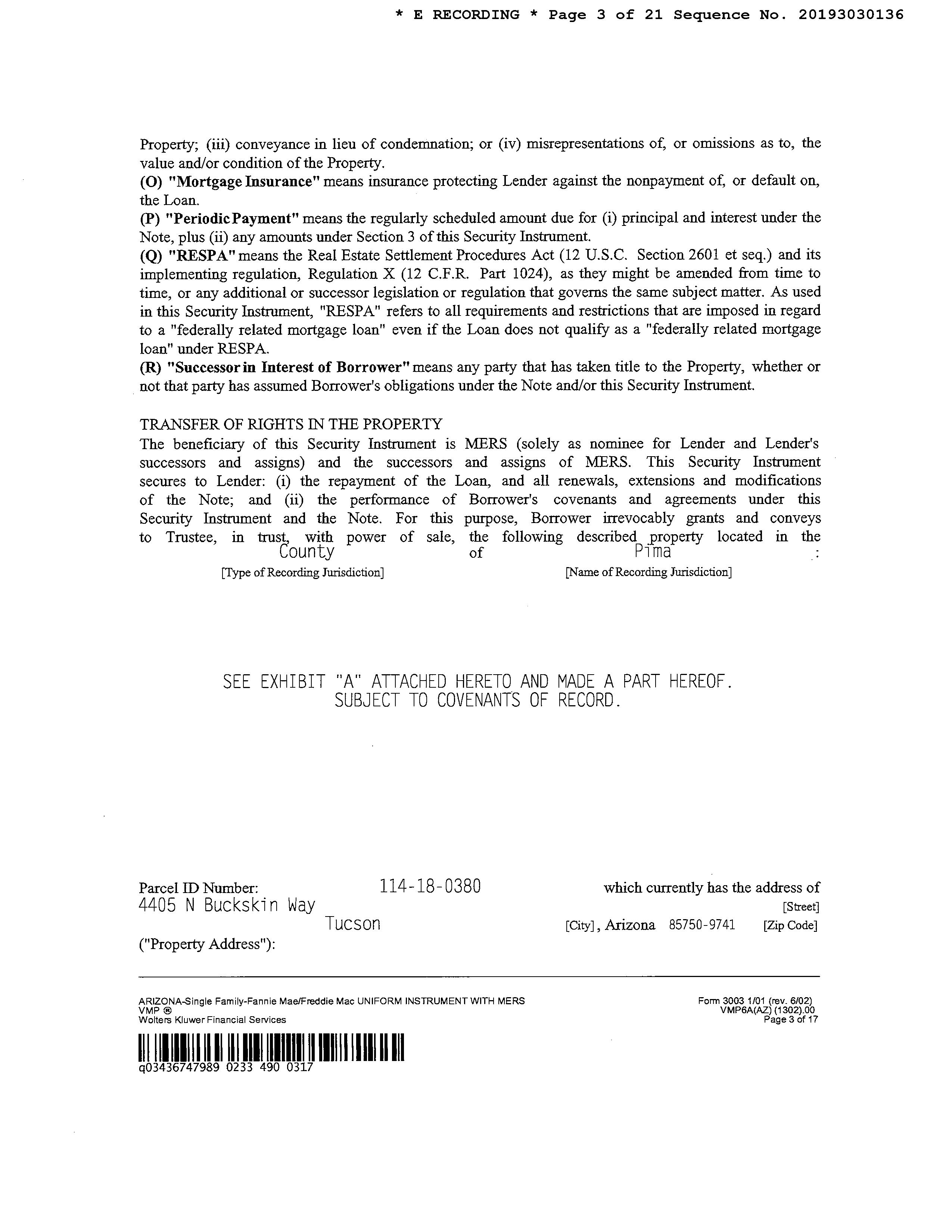 * E RECORDING * Page 3 of 21 Sequence No. 20193030136

Property; (iii) conveyance in lieu of condemnation; or (iv) misrepresentations of, or omissions as to, the value and/or condition of the Property.
(O) "Mortgage Insurance" means insurance protecting Lender against the nonpayment of, or default on, the Loan.
(P) "Periodic Payment" means the regularly scheduled amount due for (i) principal and interest under the Note, plus (ii) any amounts under Section 3 of this Security Instrument.
(Q) "RESPA" means the Real Estate Settlement Procedures Act (12 U.S.C. Section 2601 et seq.) and its implementing regulation, Regulation X (12 C.F.R. Part 1024), as they might be amended from time to time, or any additional or successor legislation or regulation that governs the same subject matter. As used in this Security Instrument, "RESPA" refers to all requirements and restrictions that are imposed in regard to a "federally related mortgage loan" even if the Loan does not qualify as a "federally related mortgage loan" under RESPA.
(R) "Successor in Interest of Borrower" means any party that has taken title to the Property, whether or not that party has assumed Borrower's obligations under the Note and/or this Security Instrument.

TRANSFER OF RIGHTS IN THE PROPERTY
The beneficiary of this Security Instrument is MERS (solely as nominee for Lender and Lender's successors and assigns) and the successors and assigns of MERS. This Security Instrument secures to Lender: (i) the repayment of the Loan, and all renewals, extensions and modifications of the Note; and (ii) the performance of Borrower's covenants and agreements under this Security Instrument and the Note. For this purpose, Borrower irrevocably grants and conveys to Trustee, in trust, with power of sale, the following described property located in the County of Pima :
[Type of Recording Jurisdiction] [Name of Recording Jurisdiction]

SEE EXHIBIT "A" ATTACHED HERETO AND MADE A PART HEREOF.
SUBJECT TO COVENANTS OF RECORD.

Parcel ID Number: 114-18-0380 which currently has the address of
4405 N Buckskin Way [Street]
Tucson [City], Arizona 85750-9741 [Zip Code]
("Property Address"):

ARIZONA-Single Family-Fannie Mae/Freddie Mac UNIFORM INSTRUMENT WITH MERS
VMP ®
Wolters Kluwer Financial Services
Form 3003 1/01 (rev. 6/02)
VMP6A(AZ) (1302).00
Page 3 of 17

q03436747989 0233 490 0317